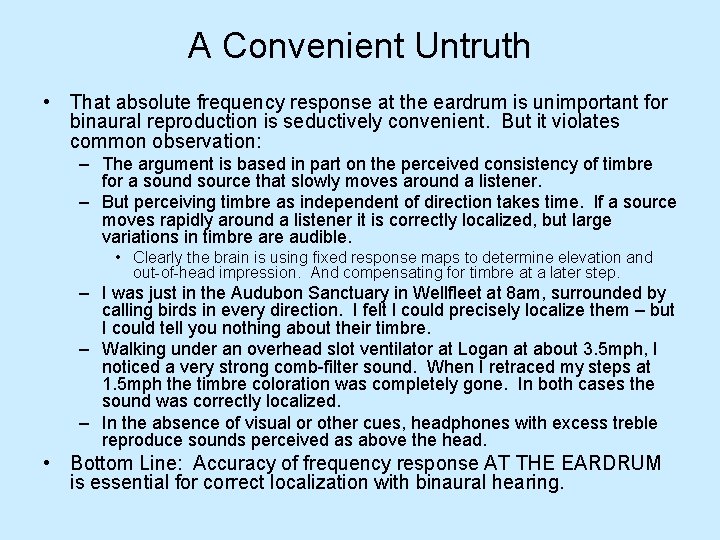 A Convenient Untruth

• That absolute frequency response at the eardrum is unimportant for binaural reproduction is seductively convenient. But it violates common observation:

– The argument is based in part on the perceived consistency of timbre for a sound source that slowly moves around a listener.

– But perceiving timbre as independent of direction takes time. If a source moves rapidly around a listener it is correctly localized, but large variations in timbre are audible.

• Clearly the brain is using fixed response maps to determine elevation and out-of-head impression. And compensating for timbre at a later step.

– I was just in the Audubon Sanctuary in Wellfleet at 8am, surrounded by calling birds in every direction. I felt I could precisely localize them – but I could tell you nothing about their timbre.

– Walking under an overhead slot ventilator at Logan at about 3.5mph, I noticed a very strong comb-filter sound. When I retraced my steps at 1.5mph the timbre coloration was completely gone. In both cases the sound was correctly localized.

– In the absence of visual or other cues, headphones with excess treble reproduce sounds perceived as above the head.

• Bottom Line: Accuracy of frequency response AT THE EARDRUM is essential for correct localization with binaural hearing.